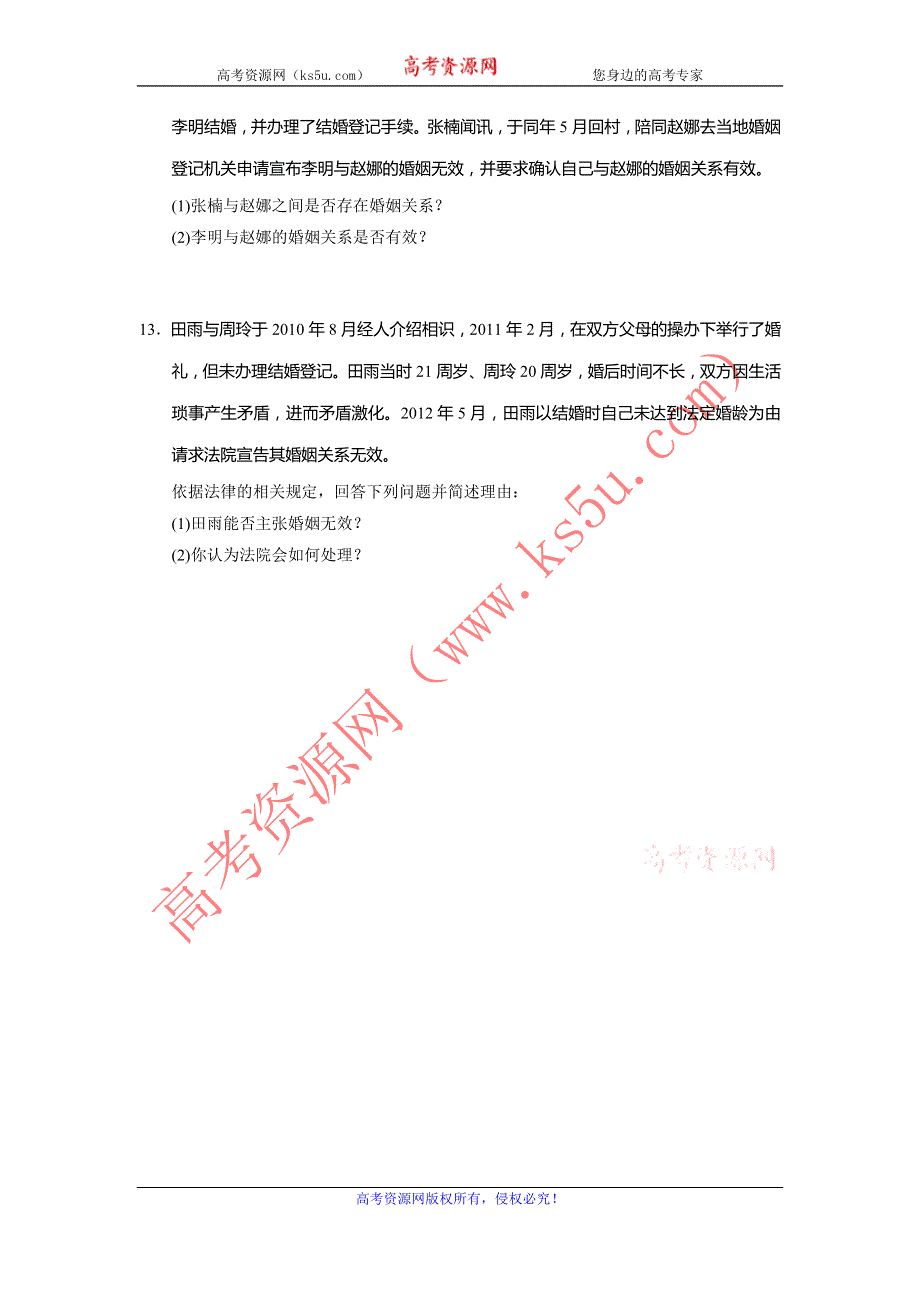 高考资源网（ks5u.com） 高考资源网 您身边的高考专家

李明结婚，并办理了结婚登记手续。张楠闻讯，于同年 5 月回村，陪同赵娜去当地婚姻登记机关申请宣布李明与赵娜的婚姻无效，并要求确认自己与赵娜的婚姻关系有效。

(1)张楠与赵娜之间是否存在婚姻关系？

(2)李明与赵娜的婚姻关系是否有效？

13．田雨与周玲于 2010 年 8 月经人介绍相识，2011 年 2 月，在双方父母的操办下举行了婚礼，但未办理结婚登记。田雨当时 21 周岁、周玲 20 周岁，婚后时间不长，双方因生活琐事产生矛盾，进而矛盾激化。2012 年 5 月，田雨以结婚时自己未达到法定婚龄为由请求法院宣告其婚姻关系无效。

依据法律的相关规定，回答下列问题并简述理由：

(1)田雨能否主张婚姻无效？

(2)你认为法院会如何处理？

高考资源网（www.ks5u.com）

高考资源网

高考资源网版权所有，侵权必究！